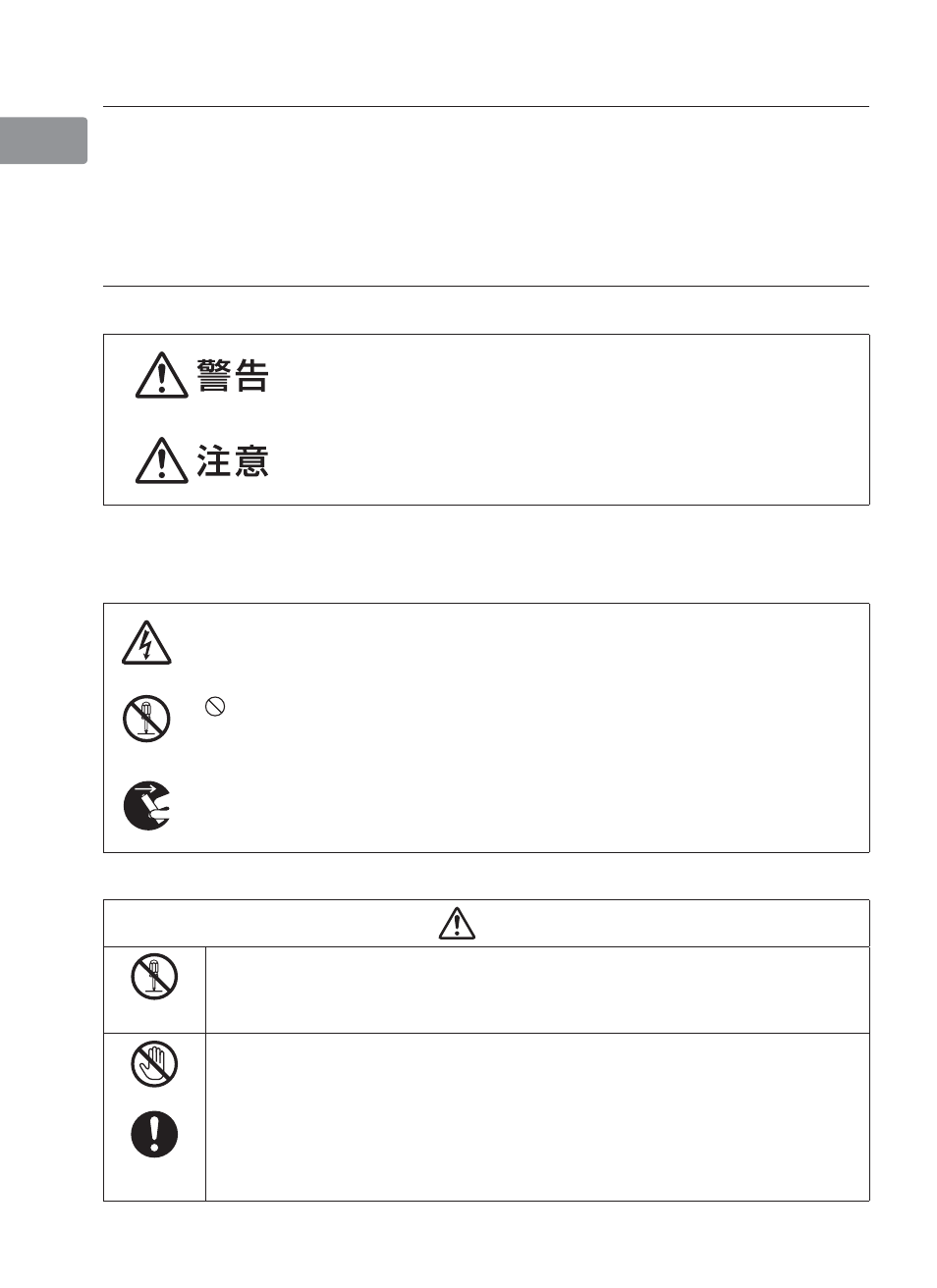 警告

注意